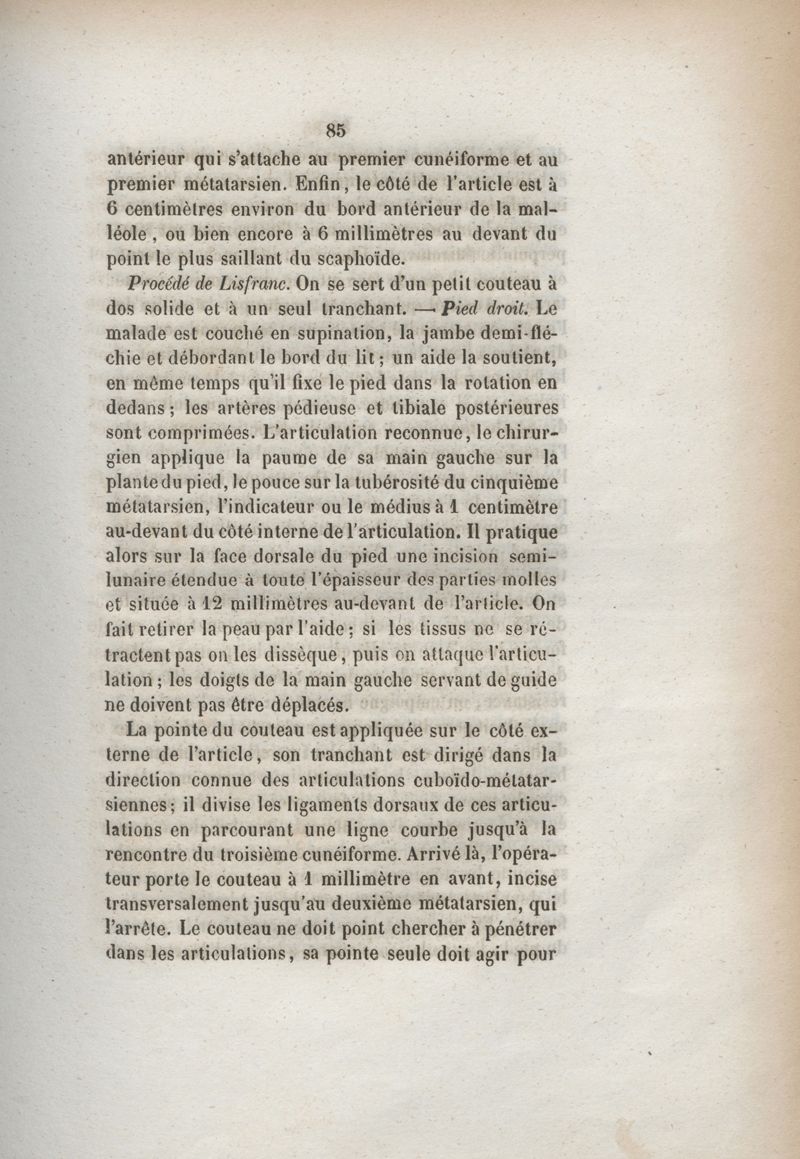 85

antérieur qui s'attache au premier cunéiforme et au premier métatarsien. Enfin, le côté de l'article est à 6 centimètres environ du bord antérieur de la malléole, ou bien encore à 6 millimètres au devant du point le plus saillant du scaphoïde.

Procédé de Lisfranc. On se sert d'un petit couteau à dos solide et à un seul tranchant. — Pied droit. Le malade est couché en supination, la jambe demi-fléchie et débordant le bord du lit; un aide la soutient, en même temps qu'il fixe le pied dans la rotation en dedans; les artères pédieuse et tibiale postérieures sont comprimées. L'articulation reconnue, le chirurgien applique la paume de sa main gauche sur la plante du pied, le pouce sur la tubérosité du cinquième métatarsien, l'indicateur ou le médius à 1 centimètre au-devant du côté interne de l'articulation. Il pratique alors sur la face dorsale du pied une incision semi-lunaire étendue à toute l'épaisseur des parties molles et située à 12 millimètres au-devant de l'article. On fait retirer la peau par l'aide; si les tissus ne se rétractent pas on les dissèque, puis on attaque l'articulation; les doigts de la main gauche servant de guide ne doivent pas être déplacés.

La pointe du couteau est appliquée sur le côté externe de l'article, son tranchant est dirigé dans la direction connue des articulations cuboïdo-métatarsiennes; il divise les ligaments dorsaux de ces articulations en parcourant une ligne courbe jusqu'à la rencontre du troisième cunéiforme. Arrivé là, l'opérateur porte le couteau à 1 millimètre en avant, incise transversalement jusqu'au deuxième métatarsien, qui l'arrête. Le couteau ne doit point chercher à pénétrer dans les articulations, sa pointe seule doit agir pour